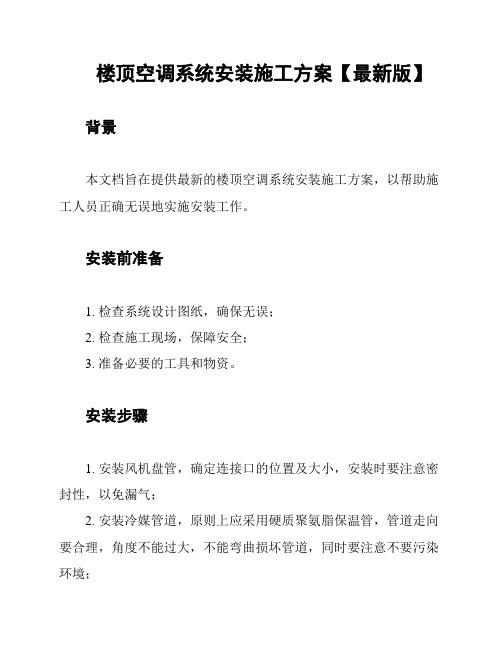 楼顶空调系统安装施工方案【最新版】

背景

本文档旨在提供最新的楼顶空调系统安装施工方案，以帮助施工人员正确无误地实施安装工作。

安装前准备

1. 检查系统设计图纸，确保无误；

2. 检查施工现场，保障安全；

3. 准备必要的工具和物资。

安装步骤

1. 安装风机盘管，确定连接口的位置及大小，安装时要注意密封性，以免漏气；

2. 安装冷媒管道，原则上应采用硬质聚氨脂保温管，管道走向要合理，角度不能过大，不能弯曲损坏管道，同时要注意不要污染环境；